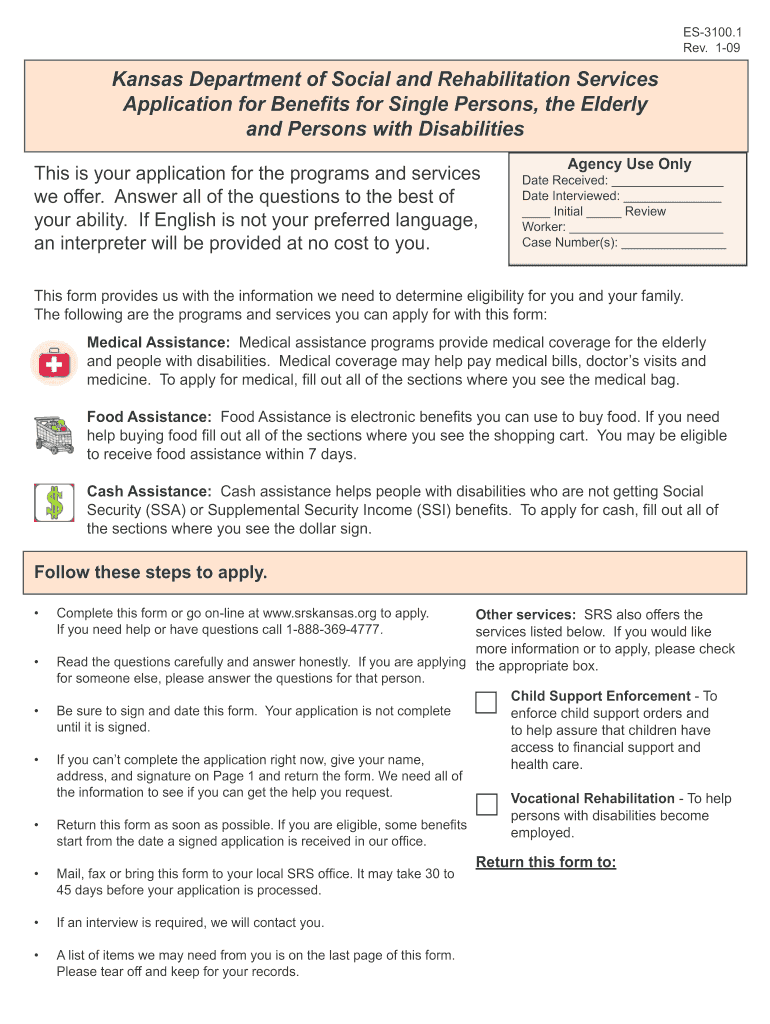 ES-3100.1
Rev. 1-09

Kansas Department of Social and Rehabilitation Services Application for Benefits for Single Persons, the Elderly and Persons with Disabilities

This is your application for the programs and services we offer. Answer all of the questions to the best of your ability. If English is not your preferred language, an interpreter will be provided at no cost to you.

Agency Use Only
Date Received: _______________
Date Interviewed: _____________
____ Initial _____ Review
Worker: _____________________
Case Number(s): ______________

This form provides us with the information we need to determine eligibility for you and your family. The following are the programs and services you can apply for with this form:

Medical Assistance: Medical assistance programs provide medical coverage for the elderly and people with disabilities. Medical coverage may help pay medical bills, doctor's visits and medicine. To apply for medical, fill out all of the sections where you see the medical bag.

Food Assistance: Food Assistance is electronic benefits you can use to buy food. If you need help buying food fill out all of the sections where you see the shopping cart. You may be eligible to receive food assistance within 7 days.

Cash Assistance: Cash assistance helps people with disabilities who are not getting Social Security (SSA) or Supplemental Security Income (SSI) benefits. To apply for cash, fill out all of the sections where you see the dollar sign.

Follow these steps to apply.

• Complete this form or go on-line at www.srskansas.org to apply. If you need help or have questions call 1-888-369-4777.

• Read the questions carefully and answer honestly. If you are applying for someone else, please answer the questions for that person.

• Be sure to sign and date this form. Your application is not complete until it is signed.

• If you can't complete the application right now, give your name, address, and signature on Page 1 and return the form. We need all of the information to see if you can get the help you request.

• Return this form as soon as possible. If you are eligible, some benefits start from the date a signed application is received in our office.

• Mail, fax or bring this form to your local SRS office. It may take 30 to 45 days before your application is processed.

• If an interview is required, we will contact you.

• A list of items we may need from you is on the last page of this form. Please tear off and keep for your records.

Other services: SRS also offers the services listed below. If you would like more information or to apply, please check the appropriate box.

Child Support Enforcement - To enforce child support orders and to help assure that children have access to financial support and health care.

Vocational Rehabilitation - To help persons with disabilities become employed.

Return this form to: